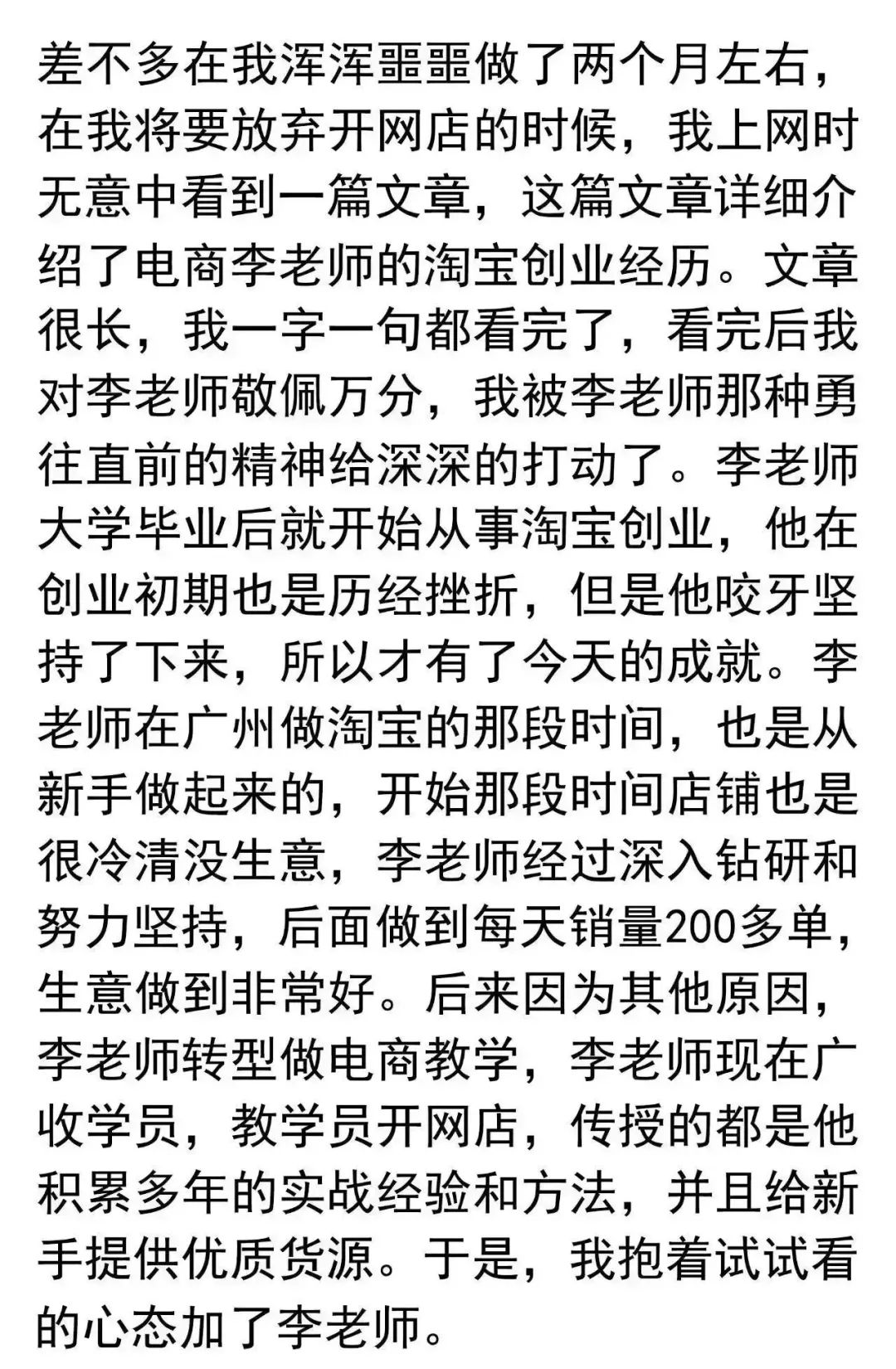 差不多在我浑浑噩噩做了两个月左右，在我将要放弃开网店的时候，我上网时无意中看到一篇文章，这篇文章详细介绍了电商李老师的淘宝创业经历。文章很长，我一字一句都看完了，看完后我对李老师敬佩万分，我被李老师那种勇往直前的精神给深深的打动了。李老师大学毕业后就开始从事淘宝创业，他在创业初期也是历经挫折，但是他咬牙坚持了下来，所以才有了今天的成就。李老师在广州做淘宝的那段时间，也是从新手做起来的，开始那段时间店铺也是很冷清没生意，李老师经过深入钻研和努力坚持，后面做到每天销量200多单，生意做到非常好。后来因为其他原因，李老师转型做电商教学，李老师现在广收学员，教学员开网店，传授的都是他积累多年的实战经验和方法，并且给新手提供优质货源。于是，我抱着试试看的心态加了李老师。